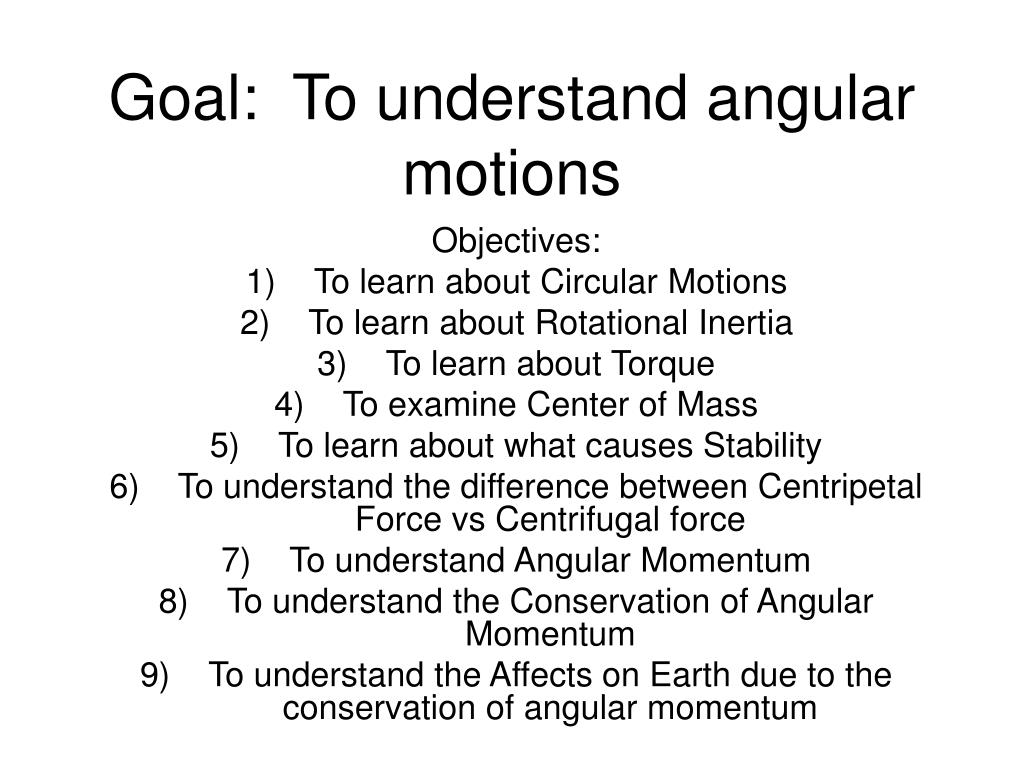 Goal: To understand angular motions

Objectives:
1) To learn about Circular Motions
2) To learn about Rotational Inertia
3) To learn about Torque
4) To examine Center of Mass
5) To learn about what causes Stability
6) To understand the difference between Centripetal Force vs Centrifugal force
7) To understand Angular Momentum
8) To understand the Conservation of Angular Momentum
9) To understand the Affects on Earth due to the conservation of angular momentum